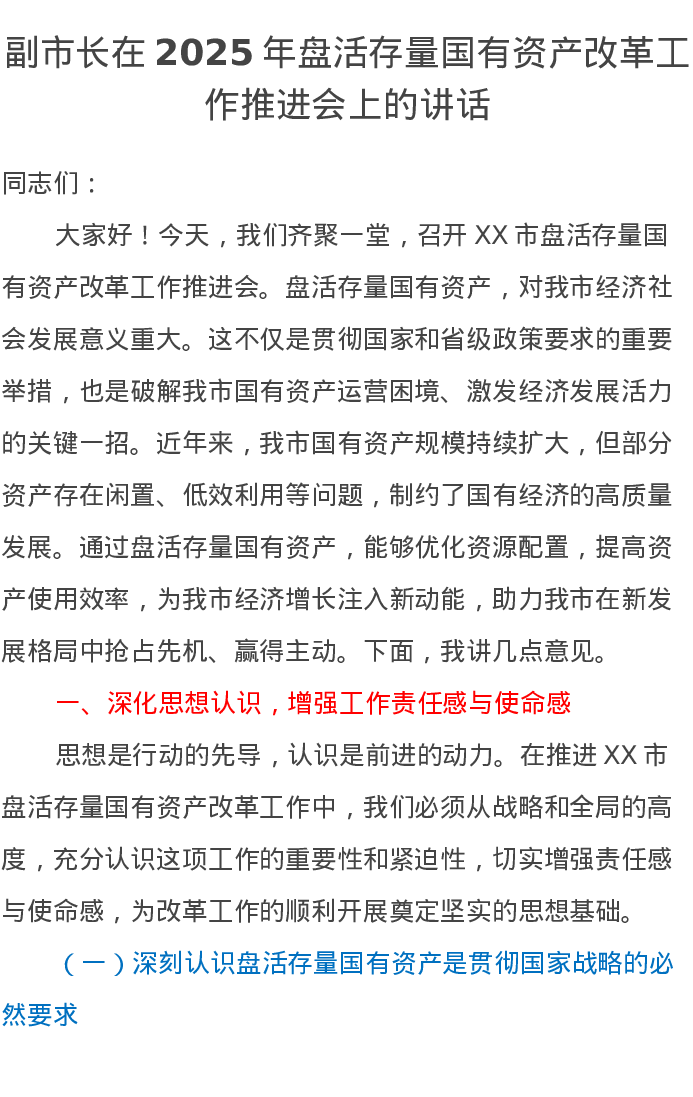 副市长在 2025 年盘活存量国有资产改革工作推进会上的讲话

同志们：

大家好！今天，我们齐聚一堂，召开 XX 市盘活存量国有资产改革工作推进会。盘活存量国有资产，对我市经济社会发展意义重大。这不仅是贯彻国家和省级政策要求的重要举措，也是破解我市国有资产运营困境、激发经济发展活力的关键一招。近年来，我市国有资产规模持续扩大，但部分资产存在闲置、低效利用等问题，制约了国有经济的高质量发展。通过盘活存量国有资产，能够优化资源配置，提高资产使用效率，为我市经济增长注入新动能，助力我市在新发展格局中抢占先机、赢得主动。下面，我讲几点意见。

一、深化思想认识，增强工作责任感与使命感

思想是行动的先导，认识是前进的动力。在推进 XX 市盘活存量国有资产改革工作中，我们必须从战略和全局的高度，充分认识这项工作的重要性和紧迫性，切实增强责任感与使命感，为改革工作的顺利开展奠定坚实的思想基础。

（一）深刻认识盘活存量国有资产是贯彻国家战略的必然要求